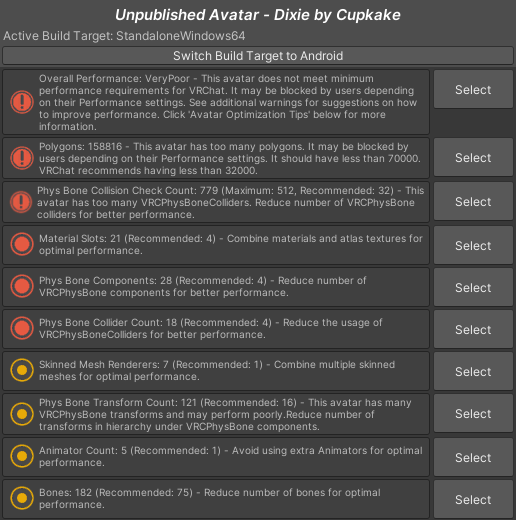 Unpublished Avatar - Dixie by Cupkake

Active Build Target: StandaloneWindows64

Switch Build Target to Android

Overall Performance: VeryPoor - This avatar does not meet minimum performance requirements for VRChat. It may be blocked by users depending on their Performance settings. See additional warnings for suggestions on how to improve performance. Click 'Avatar Optimization Tips' below for more information.

Select

Polygons: 158816 - This avatar has too many polygons. It may be blocked by users depending on their Performance settings. It should have less than 70000. VRChat recommends having less than 32000.

Select

Phys Bone Collision Check Count: 779 (Maximum: 512, Recommended: 32) - This avatar has too many VRCPhysBoneColliders. Reduce number of VRCPhysBone colliders for better performance.

Select

Material Slots: 21 (Recommended: 4) - Combine materials and atlas textures for optimal performance.

Select

Phys Bone Components: 28 (Recommended: 4) - Reduce number of VRCPhysBone components for better performance.

Select

Phys Bone Collider Count: 18 (Recommended: 4) - Reduce the usage of VRCPhysBoneColliders for better performance.

Select

Skinned Mesh Renderers: 7 (Recommended: 1) - Combine multiple skinned meshes for optimal performance.

Select

Phys Bone Transform Count: 121 (Recommended: 16) - This avatar has many VRCPhysBone transforms and may perform poorly.Reduce number of transforms in hierarchy under VRCPhysBone components.

Select

Animator Count: 5 (Recommended: 1) - Avoid using extra Animators for optimal performance.

Select

Bones: 182 (Recommended: 75) - Reduce number of bones for optimal performance.

Select